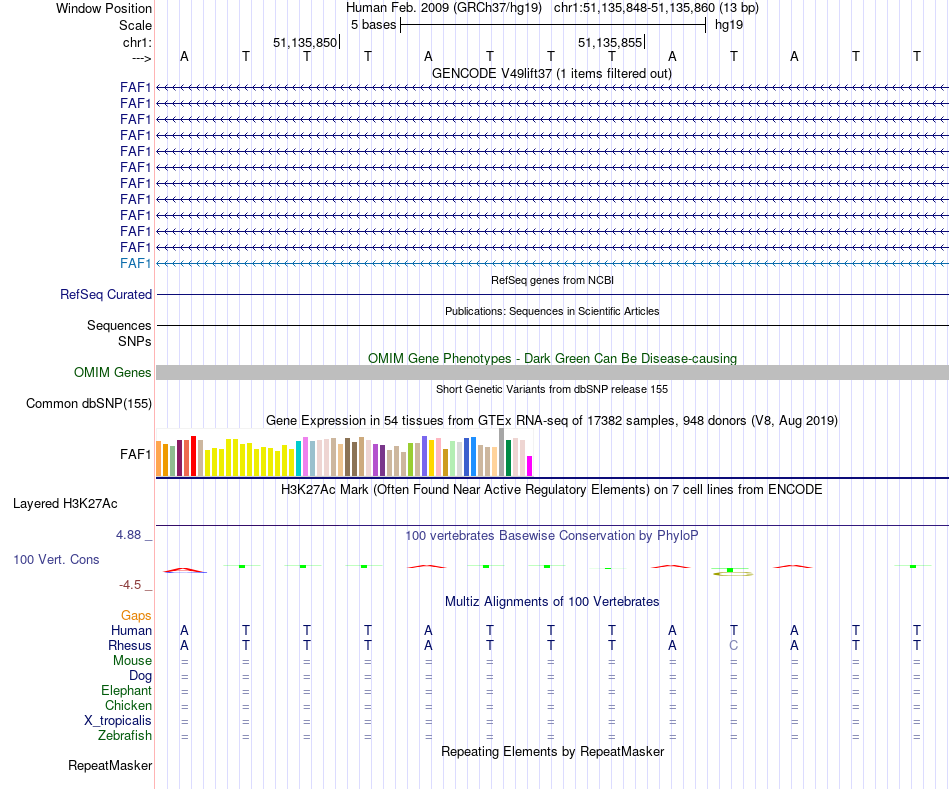 Window Position Human Feb. 2009 (GRCh37/hg19) chr1:51,135,848-51,135,860 (13 bp)
Scale 5 bases hg19
chr1: 51,135,850 51,135,855
---> A T T T A T T T A T A T T

GENCODE V49lift37 (1 items filtered out)
FAF1
FAF1
FAF1
FAF1
FAF1
FAF1
FAF1
FAF1
FAF1
FAF1
FAF1
FAF1

RefSeq genes from NCBI
RefSeq Curated

Publications: Sequences in Scientific Articles
Sequences
SNPs

OMIM Gene Phenotypes - Dark Green Can Be Disease-causing
OMIM Genes

Short Genetic Variants from dbSNP release 155
Common dbSNP(155)

Gene Expression in 54 tissues from GTEx RNA-seq of 17382 samples, 948 donors (V8, Aug 2019)
FAF1

H3K27Ac Mark (Often Found Near Active Regulatory Elements) on 7 cell lines from ENCODE
Layered H3K27Ac

4.88 _ 100 vertebrates Basewise Conservation by PhyloP
100 Vert. Cons
-4.5 _

Multiz Alignments of 100 Vertebrates
Gaps
Human A T T T A T T T A T A T T
Rhesus A T T T A T T T A C A T T
Mouse = = = = = = = = = = = = =
Dog = = = = = = = = = = = = =
Elephant = = = = = = = = = = = = =
Chicken = = = = = = = = = = = = =
X_tropicalis = = = = = = = = = = = = =
Zebrafish = = = = = = = = = = = = =

Repeating Elements by RepeatMasker
RepeatMasker